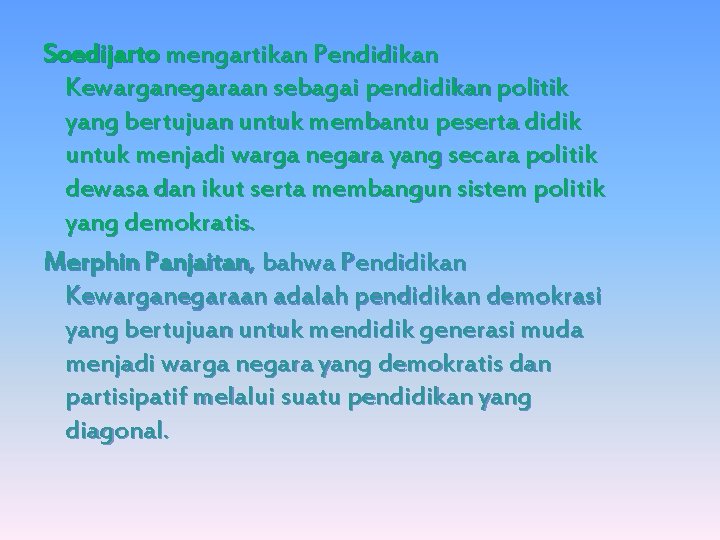 Soedijarto mengartikan Pendidikan Kewarganegaraan sebagai pendidikan politik yang bertujuan untuk membantu peserta didik untuk menjadi warga negara yang secara politik dewasa dan ikut serta membangun sistem politik yang demokratis.

Merphin Panjaitan, bahwa Pendidikan Kewarganegaraan adalah pendidikan demokrasi yang bertujuan untuk mendidik generasi muda menjadi warga negara yang demokratis dan partisipatif melalui suatu pendidikan yang diagonal.